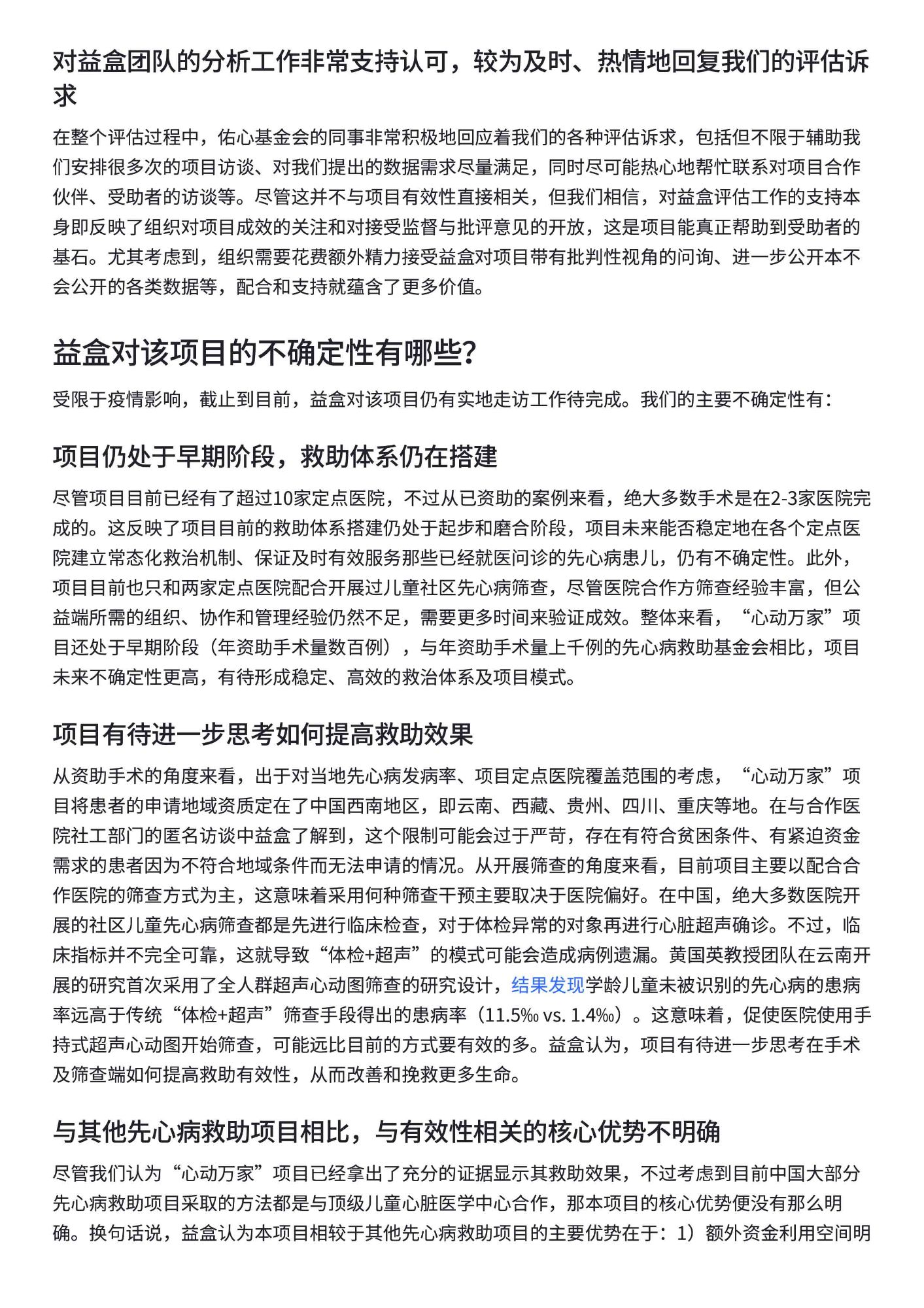 对益盒团队的分析工作非常支持认可，较为及时、热情地回复我们的评估诉求

在整个评估过程中，佑心基金会的同事非常积极地回应着我们的各种评估诉求，包括但不限于辅助我们安排很多次的项目访谈、对我们提出的数据需求尽量满足，同时尽可能热心地帮忙联系对项目合作伙伴、受助者的访谈等。尽管这并不与项目有效性直接相关，但我们相信，对益盒评估工作的支持本身即反映了组织对项目成效的关注和对接受监督与批评意见的开放，这是项目能真正帮助到受助者的基石。尤其考虑到，组织需要花费额外精力接受益盒对项目带有批判性视角的问询、进一步公开本不会公开的各类数据等，配合和支持就蕴含了更多价值。

益盒对该项目的不确定性有哪些？

受限于疫情影响，截止到目前，益盒对该项目仍有实地走访工作待完成。我们的主要不确定性有：

项目仍处于早期阶段，救助体系仍在搭建

尽管项目目前已经有了超过10家定点医院，不过从已资助的案例来看，绝大多数手术是在2-3家医院完成的。这反映了项目目前的救助体系搭建仍处于起步和磨合阶段，项目未来能否稳定地在各个定点医院建立常态化救治机制、保证及时有效服务那些已经就医问诊的先心病患儿，仍有不确定性。此外，项目目前也只和两家定点医院配合开展过儿童社区先心病筛查，尽管医院合作方筛查经验丰富，但公益端所需的组织、协作和管理经验仍然不足，需要更多时间来验证成效。整体来看，“心动万家”项目还处于早期阶段（年资助手术量数百例），与年资助手术量上千例的先心病救助基金会相比，项目未来不确定性更高，有待形成稳定、高效的救治体系及项目模式。

项目有待进一步思考如何提高救助效果

从资助手术的角度来看，出于对当地先心病发病率、项目定点医院覆盖范围的考虑，“心动万家”项目将患者的申请地域资质定在了中国西南地区，即云南、西藏、贵州、四川、重庆等地。在与合作医院社工部门的匿名访谈中益盒了解到，这个限制可能会过于严苛，存在有符合贫困条件、有紧迫资金需求的患者因为不符合地域条件而无法申请的情况。从开展筛查的角度来看，目前项目主要以配合合作医院的筛查方式为主，这意味着采用何种筛查干预主要取决于医院偏好。在中国，绝大多数医院开展的社区儿童先心病筛查都是先进行临床检查，对于体检异常的对象再进行心脏超声确诊。不过，临床指标并不完全可靠，这就导致“体检+超声”的模式可能会造成病例遗漏。黄国英教授团队在云南开展的研究首次采用了全人群超声心动图筛查的研究设计，结果发现学龄儿童未被识别的先心病的患病率远高于传统“体检+超声”筛查手段得出的患病率（11.5‰ vs. 1.4‰）。这意味着，促使医院使用手持式超声心动图开始筛查，可能远比目前的方式要有效的多。益盒认为，项目有待进一步思考在手术及筛查端如何提高救助有效性，从而改善和挽救更多生命。

与其他先心病救助项目相比，与有效性相关的核心优势不明确

尽管我们认为“心动万家”项目已经拿出了充分的证据显示其救助效果，不过考虑到目前中国大部分先心病救助项目采取的方法都是与顶级儿童心脏医学中心合作，那本项目的核心优势便没有那么明确。换句话说，益盒认为本项目相较于其他先心病救助项目的主要优势在于：1）额外资金利用空间明